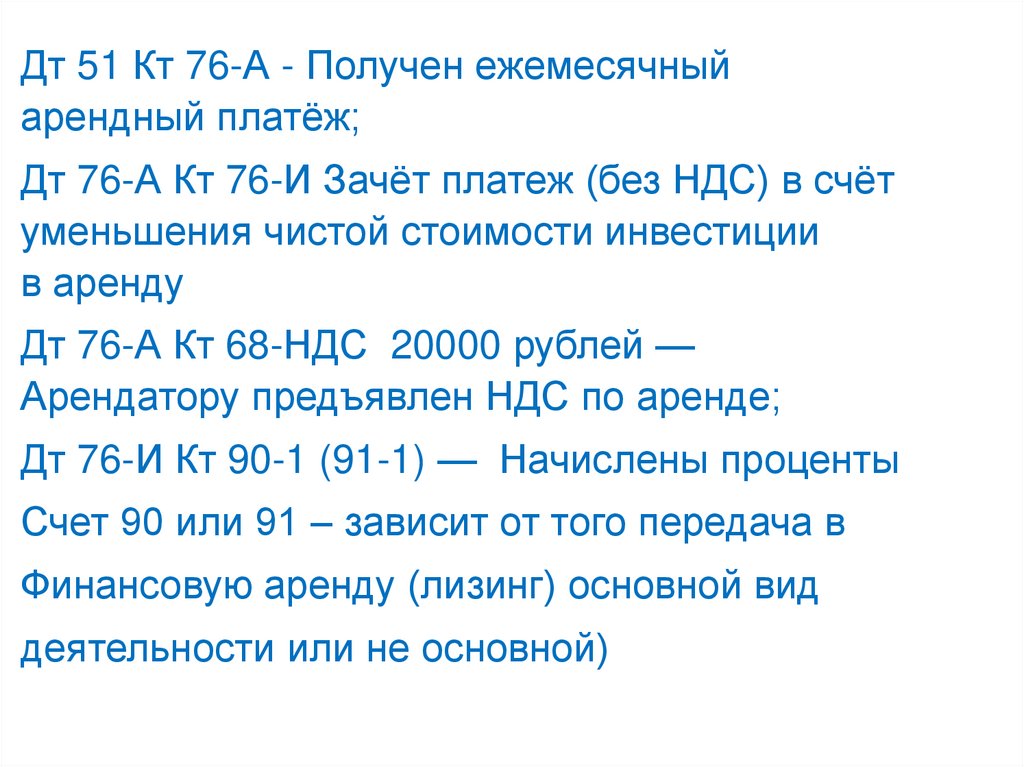 Дт 51 Кт 76-А - Получен ежемесячный арендный платёж;

Дт 76-А Кт 76-И Зачёт платеж (без НДС) в счёт уменьшения чистой стоимости инвестиции в аренду

Дт 76-А Кт 68-НДС 20000 рублей — Арендатору предъявлен НДС по аренде;

Дт 76-И Кт 90-1 (91-1) — Начислены проценты

Счет 90 или 91 – зависит от того передача в Финансовую аренду (лизинг) основной вид деятельности или не основной)